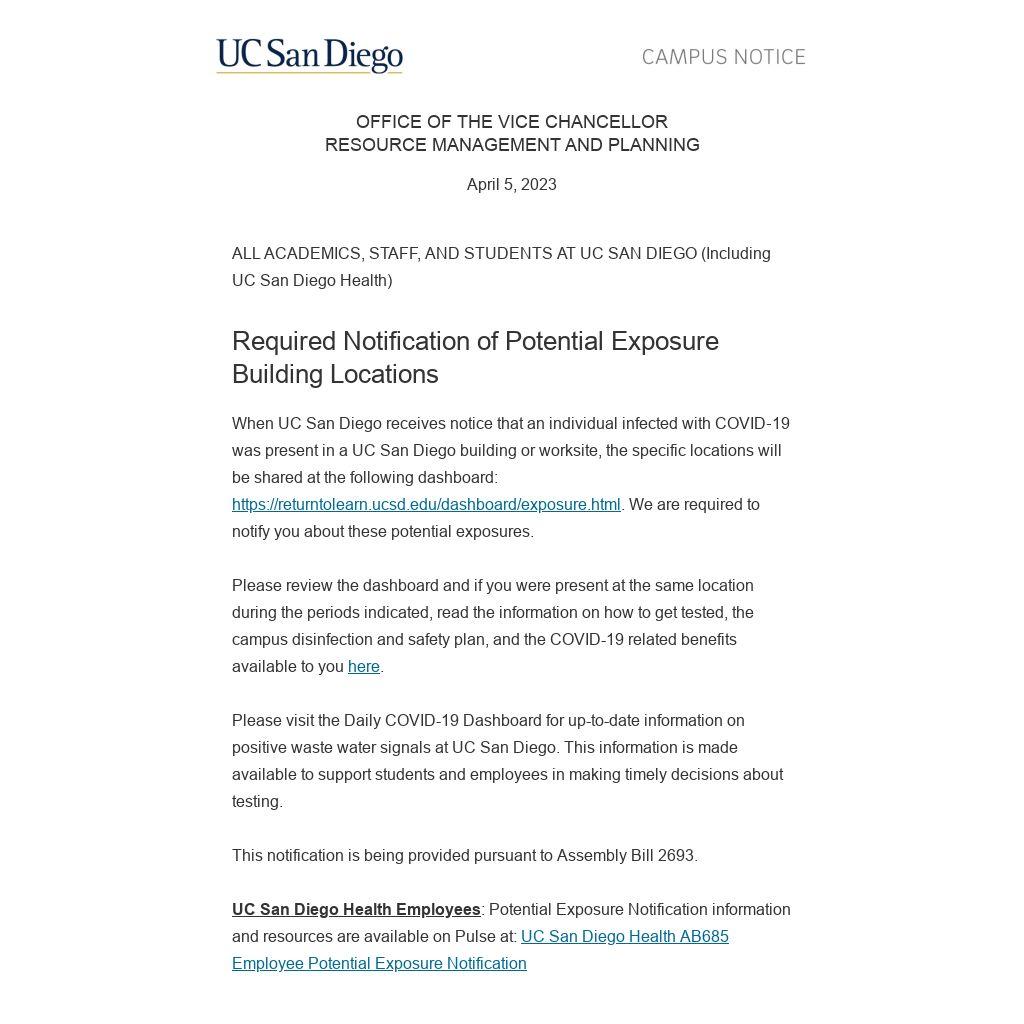 UC San Diego

CAMPUS NOTICE

OFFICE OF THE VICE CHANCELLOR
RESOURCE MANAGEMENT AND PLANNING

April 5, 2023

ALL ACADEMICS, STAFF, AND STUDENTS AT UC SAN DIEGO (Including UC San Diego Health)

Required Notification of Potential Exposure Building Locations

When UC San Diego receives notice that an individual infected with COVID-19 was present in a UC San Diego building or worksite, the specific locations will be shared at the following dashboard: https://returntolearn.ucsd.edu/dashboard/exposure.html. We are required to notify you about these potential exposures.

Please review the dashboard and if you were present at the same location during the periods indicated, read the information on how to get tested, the campus disinfection and safety plan, and the COVID-19 related benefits available to you here.

Please visit the Daily COVID-19 Dashboard for up-to-date information on positive waste water signals at UC San Diego. This information is made available to support students and employees in making timely decisions about testing.

This notification is being provided pursuant to Assembly Bill 2693.

UC San Diego Health Employees: Potential Exposure Notification information and resources are available on Pulse at: UC San Diego Health AB685 Employee Potential Exposure Notification